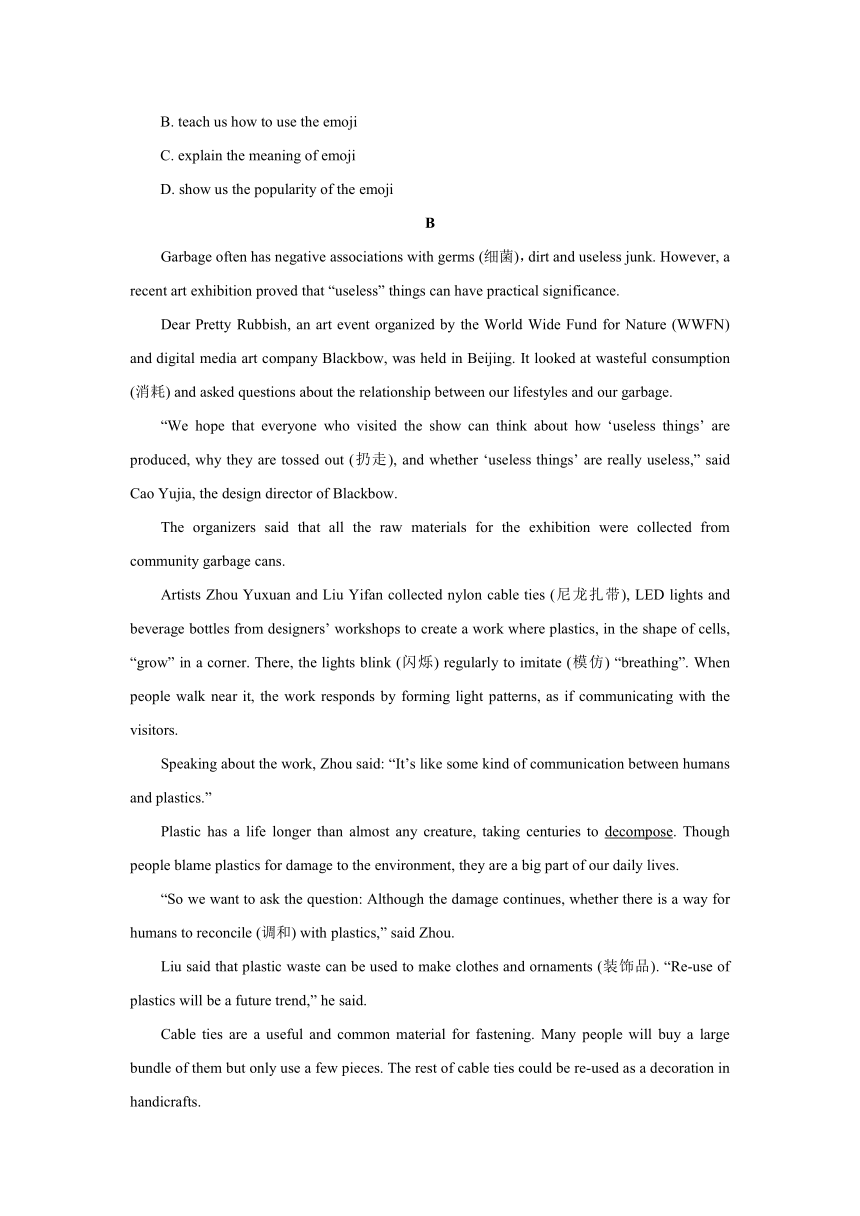 B. teach us how to use the emoji

C. explain the meaning of emoji

D. show us the popularity of the emoji

B

Garbage often has negative associations with germs (细菌)，dirt and useless junk. However, a recent art exhibition proved that “useless” things can have practical significance.

Dear Pretty Rubbish, an art event organized by the World Wide Fund for Nature (WWFN) and digital media art company Blackbow, was held in Beijing. It looked at wasteful consumption (消耗) and asked questions about the relationship between our lifestyles and our garbage.

“We hope that everyone who visited the show can think about how ‘useless things’ are produced, why they are tossed out (扔走), and whether ‘useless things’ are really useless,” said Cao Yujia, the design director of Blackbow.

The organizers said that all the raw materials for the exhibition were collected from community garbage cans.

Artists Zhou Yuxuan and Liu Yifan collected nylon cable ties (尼龙扎带), LED lights and beverage bottles from designers’ workshops to create a work where plastics, in the shape of cells, “grow” in a corner. There, the lights blink (闪烁) regularly to imitate (模仿) “breathing”. When people walk near it, the work responds by forming light patterns, as if communicating with the visitors.

Speaking about the work, Zhou said: “It’s like some kind of communication between humans and plastics.”

Plastic has a life longer than almost any creature, taking centuries to decompose. Though people blame plastics for damage to the environment, they are a big part of our daily lives.

“So we want to ask the question: Although the damage continues, whether there is a way for humans to reconcile (调和) with plastics,” said Zhou.

Liu said that plastic waste can be used to make clothes and ornaments (装饰品). “Re-use of plastics will be a future trend,” he said.

Cable ties are a useful and common material for fastening. Many people will buy a large bundle of them but only use a few pieces. The rest of cable ties could be re-used as a decoration in handicrafts.